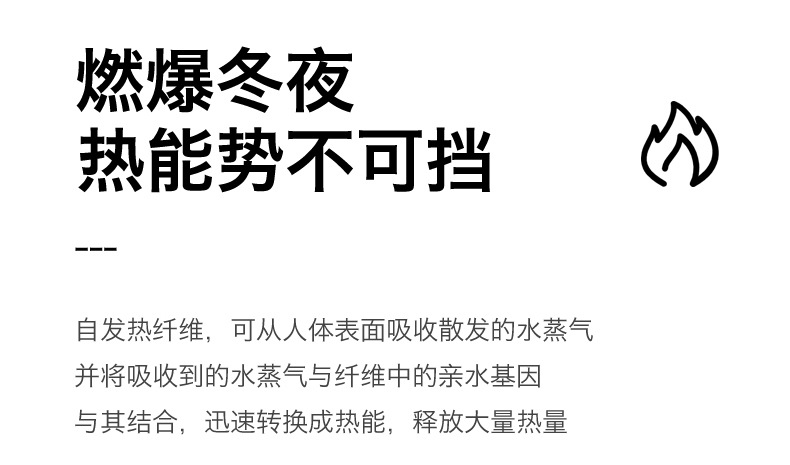 燃爆冬夜
热能势不可挡

---

自发热纤维，可从人体表面吸收散发的水蒸气
并将吸收到的水蒸气与纤维中的亲水基因
与其结合，迅速转换成热能，释放大量热量